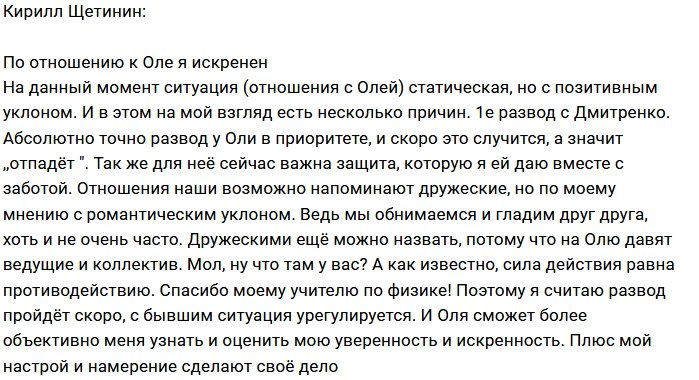 Кирилл Щетинин:

По отношению к Оле я искренен
На данный момент ситуация (отношения с Олей) статическая, но с позитивным уклоном. И в этом на мой взгляд есть несколько причин. 1е развод с Дмитренко. Абсолютно точно развод у Оли в приоритете, и скоро это случится, а значит „отпадёт ". Так же для неё сейчас важна защита, которую я ей даю вместе с заботой. Отношения наши возможно напоминают дружеские, но по моему мнению с романтическим уклоном. Ведь мы обнимаемся и гладим друг друга, хоть и не очень часто. Дружескими ещё можно назвать, потому что на Олю давят ведущие и коллектив. Мол, ну что там у вас? А как известно, сила действия равна противодействию. Спасибо моему учителю по физике! Поэтому я считаю развод пройдёт скоро, с бывшим ситуация урегулируется. И Оля сможет более объективно меня узнать и оценить мою уверенность и искренность. Плюс мой настрой и намерение сделают своё дело